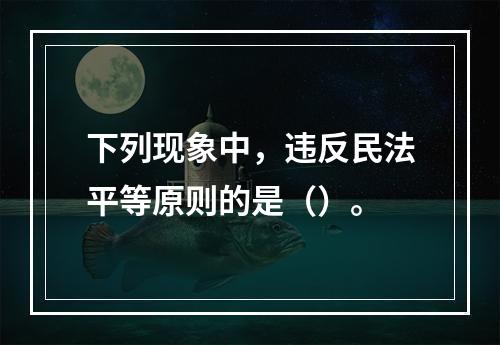 下列现象中，违反民法平等原则的是（）。